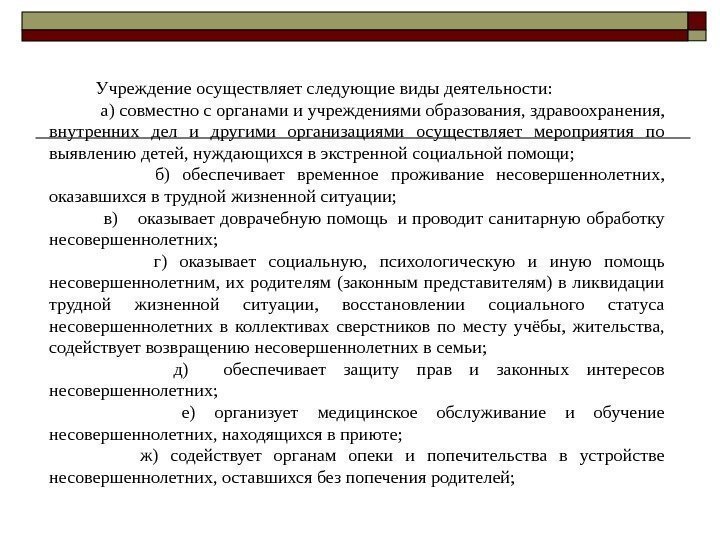 Учреждение осуществляет следующие виды деятельности:

а) совместно с органами и учреждениями образования, здравоохранения, внутренних дел и другими организациями осуществляет мероприятия по выявлению детей, нуждающихся в экстренной социальной помощи;

б) обеспечивает временное проживание несовершеннолетних, оказавшихся в трудной жизненной ситуации;

в) оказывает доврачебную помощь и проводит санитарную обработку несовершеннолетних;

г) оказывает социальную, психологическую и иную помощь несовершеннолетним, их родителям (законным представителям) в ликвидации трудной жизненной ситуации, восстановлении социального статуса несовершеннолетних в коллективах сверстников по месту учёбы, жительства, содействует возвращению несовершеннолетних в семьи;

д) обеспечивает защиту прав и законных интересов несовершеннолетних;

е) организует медицинское обслуживание и обучение несовершеннолетних, находящихся в приюте;

ж) содействует органам опеки и попечительства в устройстве несовершеннолетних, оставшихся без попечения родителей;